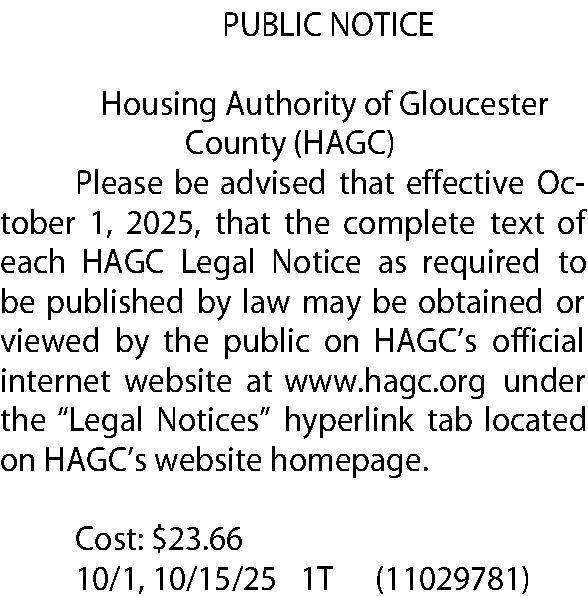 PUBLIC NOTICE

Housing Authority of Gloucester County (HAGC)

Please be advised that effective October 1, 2025, that the complete text of each HAGC Legal Notice as required to be published by law may be obtained or viewed by the public on HAGC's official internet website at www.hagc.org under the "Legal Notices" hyperlink tab located on HAGC's website homepage.

Cost: $23.66
10/1, 10/15/25 1T (11029781)